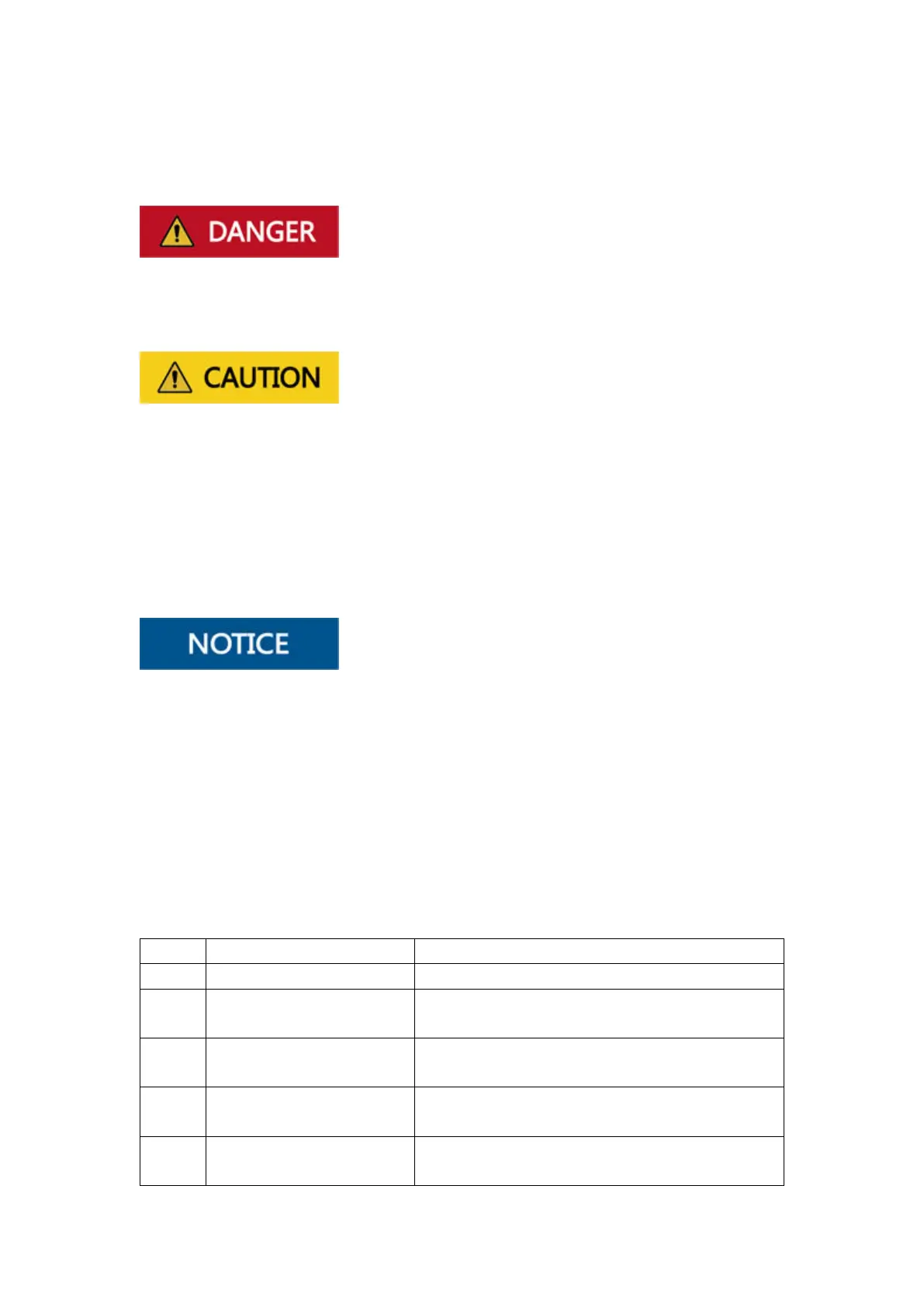 DANGER

CAUTION

NOTICE